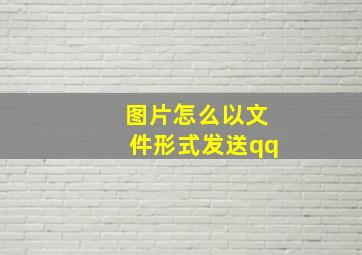 图片怎么以文件形式发送qq